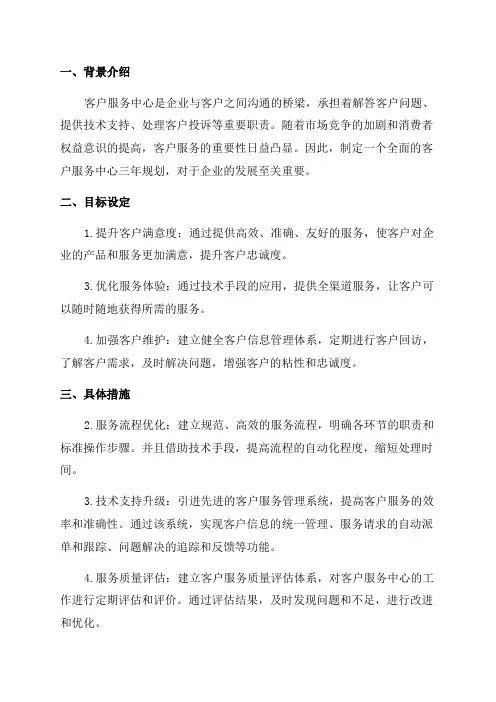 一、背景介绍

客户服务中心是企业与客户之间沟通的桥梁，承担着解答客户问题、提供技术支持、处理客户投诉等重要职责。随着市场竞争的加剧和消费者权益意识的提高，客户服务的重要性日益凸显。因此，制定一个全面的客户服务中心三年规划，对于企业的发展至关重要。

二、目标设定

1.提升客户满意度：通过提供高效、准确、友好的服务，使客户对企业的产品和服务更加满意，提升客户忠诚度。

3.优化服务体验：通过技术手段的应用，提供全渠道服务，让客户可以随时随地获得所需的服务。

4.加强客户维护：建立健全客户信息管理体系，定期进行客户回访，了解客户需求，及时解决问题，增强客户的粘性和忠诚度。

三、具体措施

2.服务流程优化：建立规范、高效的服务流程，明确各环节的职责和标准操作步骤。并且借助技术手段，提高流程的自动化程度，缩短处理时间。

3.技术支持升级：引进先进的客户服务管理系统，提高客户服务的效率和准确性。通过该系统，实现客户信息的统一管理、服务请求的自动派单和跟踪、问题解决的追踪和反馈等功能。

4.服务质量评估：建立客户服务质量评估体系，对客户服务中心的工作进行定期评估和评价。通过评估结果，及时发现问题和不足，进行改进和优化。